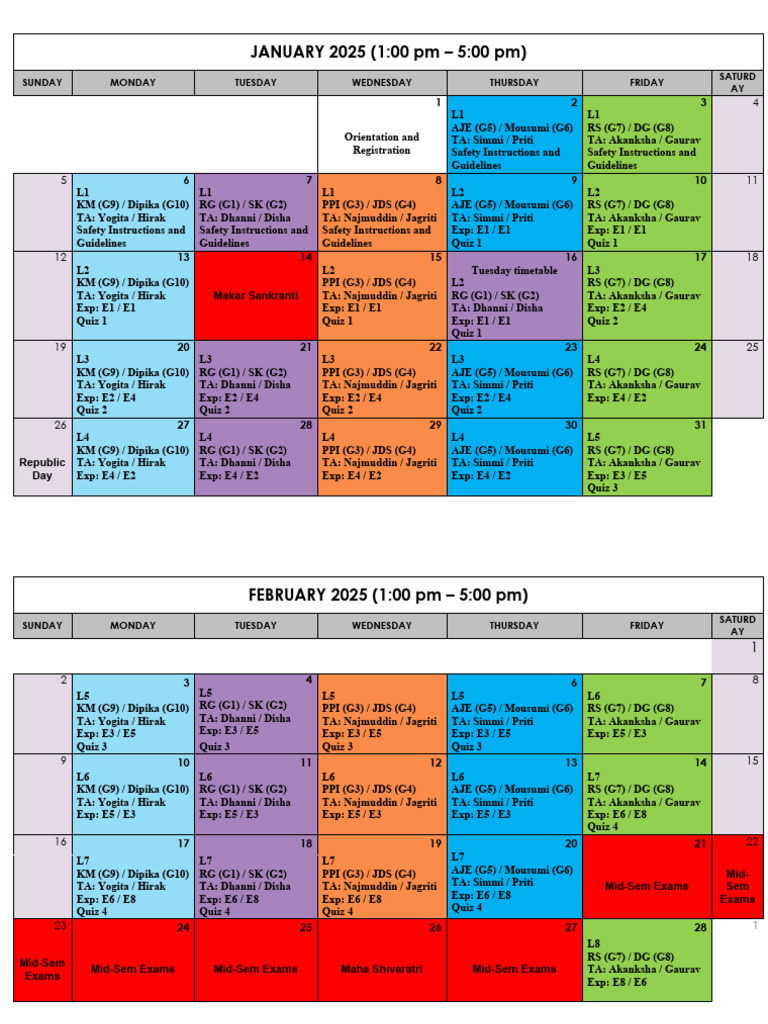 JANUARY 2025 (1:00 pm – 5:00 pm)

| SUNDAY | MONDAY | TUESDAY | WEDNESDAY | THURSDAY | FRIDAY | SATURDAY |
|---|---|---|---|---|---|---|
| | | | 1 Orientation and Registration | 2 L1 AJE (G5) / Mousumi (G6) TA: Simmi / Priti Safety Instructions and Guidelines | 3 L1 RS (G7) / DG (G8) TA: Akanksha / Gaurav Safety Instructions and Guidelines | 4 |
| 5 | 6 L1 KM (G9) / Dipika (G10) TA: Yogita / Hirak Safety Instructions and Guidelines | 7 L1 RG (G1) / SK (G2) TA: Dhanni / Disha Safety Instructions and Guidelines | 8 L1 PPI (G3) / JDS (G4) TA: Najmuddin / Jagriti Safety Instructions and Guidelines | 9 L2 AJE (G5) / Mousumi (G6) TA: Simmi / Priti Exp: E1 / E1 Quiz 1 | 10 L2 RS (G7) / DG (G8) TA: Akanksha / Gaurav Exp: E1 / E1 Quiz 1 | 11 |
| 12 | 13 L2 KM (G9) / Dipika (G10) TA: Yogita / Hirak Exp: E1 / E1 Quiz 1 | 14 Makar Sankranti | 15 L2 PPI (G3) / JDS (G4) TA: Najmuddin / Jagriti Exp: E1 / E1 Quiz 1 | 16 Tuesday timetable L2 RG (G1) / SK (G2) TA: Dhanni / Disha Exp: E1 / E1 Quiz 1 | 17 L3 RS (G7) / DG (G8) TA: Akanksha / Gaurav Exp: E2 / E4 Quiz 2 | 18 |
| 19 | 20 L3 KM (G9) / Dipika (G10) TA: Yogita / Hirak Exp: E2 / E4 Quiz 2 | 21 L3 RG (G1) / SK (G2) TA: Dhanni / Disha Exp: E2 / E4 Quiz 2 | 22 L3 PPI (G3) / JDS (G4) TA: Najmuddin / Jagriti Exp: E2 / E4 Quiz 2 | 23 L3 AJE (G5) / Mousumi (G6) TA: Simmi / Priti Exp: E2 / E4 Quiz 2 | 24 L4 RS (G7) / DG (G8) TA: Akanksha / Gaurav Exp: E4 / E2 | 25 |
| 26 Republic Day | 27 L4 KM (G9) / Dipika (G10) TA: Yogita / Hirak Exp: E4 / E2 | 28 L4 RG (G1) / SK (G2) TA: Dhanni / Disha Exp: E4 / E2 | 29 L4 PPI (G3) / JDS (G4) TA: Najmuddin / Jagriti Exp: E4 / E2 | 30 L4 AJE (G5) / Mousumi (G6) TA: Simmi / Priti Exp: E4 / E2 | 31 L5 RS (G7) / DG (G8) TA: Akanksha / Gaurav Exp: E3 / E5 Quiz 3 | |

FEBRUARY 2025 (1:00 pm – 5:00 pm)

| SUNDAY | MONDAY | TUESDAY | WEDNESDAY | THURSDAY | FRIDAY | SATURDAY |
|---|---|---|---|---|---|---|
| | | | | | | 1 |
| 2 | 3 L5 KM (G9) / Dipika (G10) TA: Yogita / Hirak Exp: E3 / E5 Quiz 3 | 4 L5 RG (G1) / SK (G2) TA: Dhanni / Disha Exp: E3 / E5 Quiz 3 | 5 L5 PPI (G3) / JDS (G4) TA: Najmuddin / Jagriti Exp: E3 / E5 Quiz 3 | 6 L5 AJE (G5) / Mousumi (G6) TA: Simmi / Priti Exp: E3 / E5 Quiz 3 | 7 L6 RS (G7) / DG (G8) TA: Akanksha / Gaurav Exp: E5 / E3 | 8 |
| 9 | 10 L6 KM (G9) / Dipika (G10) TA: Yogita / Hirak Exp: E5 / E3 | 11 L6 RG (G1) / SK (G2) TA: Dhanni / Disha Exp: E5 / E3 | 12 L6 PPI (G3) / JDS (G4) TA: Najmuddin / Jagriti Exp: E5 / E3 | 13 L6 AJE (G5) / Mousumi (G6) TA: Simmi / Priti Exp: E5 / E3 | 14 L7 RS (G7) / DG (G8) TA: Akanksha / Gaurav Exp: E6 / E8 Quiz 4 | 15 |
| 16 | 17 L7 KM (G9) / Dipika (G10) TA: Yogita / Hirak Exp: E6 / E8 Quiz 4 | 18 L7 RG (G1) / SK (G2) TA: Dhanni / Disha Exp: E6 / E8 Quiz 4 | 19 L7 PPI (G3) / JDS (G4) TA: Najmuddin / Jagriti Exp: E6 / E8 Quiz 4 | 20 L7 AJE (G5) / Mousumi (G6) TA: Simmi / Priti Exp: E6 / E8 Quiz 4 | 21 Mid-Sem Exams | 22 Mid-Sem Exams |
| 23 Mid-Sem Exams | 24 Mid-Sem Exams | 25 Mid-Sem Exams | 26 Maha Shivaratri | 27 Mid-Sem Exams | 28 L8 RS (G7) / DG (G8) TA: Akanksha / Gaurav Exp: E8 / E6 | 1 |